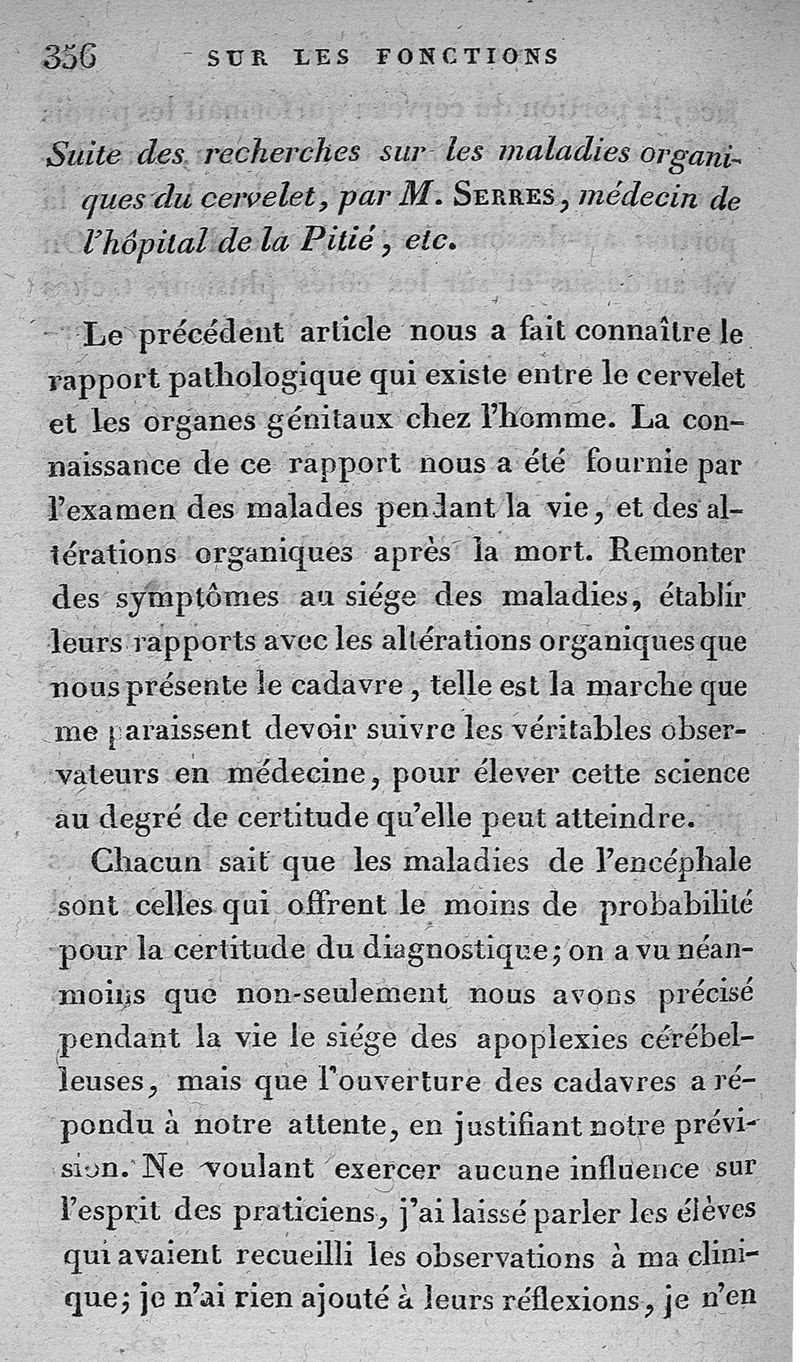 356 SUR LES FONCTIONS

Suite des recherches sur les maladies organiques du cervelet, par M. Serres, médecin de l'hôpital de la Pitié, etc.

Le précédent article nous a fait connaître le rapport pathologique qui existe entre le cervelet et les organes génitaux chez l'homme. La connaissance de ce rapport nous a été fournie par l'examen des malades pendant la vie, et des altérations organiques après la mort. Remonter des symptômes au siége des maladies, établir leurs rapports avec les altérations organiques que nous présente le cadavre, telle est la marche que me paraissent devoir suivre les véritables observateurs en médecine, pour élever cette science au degré de certitude qu'elle peut atteindre.

Chacun sait que les maladies de l'encéphale sont celles qui offrent le moins de probabilité pour la certitude du diagnostique; on a vu néanmoins que non-seulement nous avons précisé pendant la vie le siége des apoplexies cérébelleuses, mais que l'ouverture des cadavres a répondu à notre attente, en justifiant notre prévision. Ne voulant exercer aucune influence sur l'esprit des praticiens, j'ai laissé parler les élèves qui avaient recueilli les observations à ma clinique; je n'ai rien ajouté à leurs réflexions, je n'en